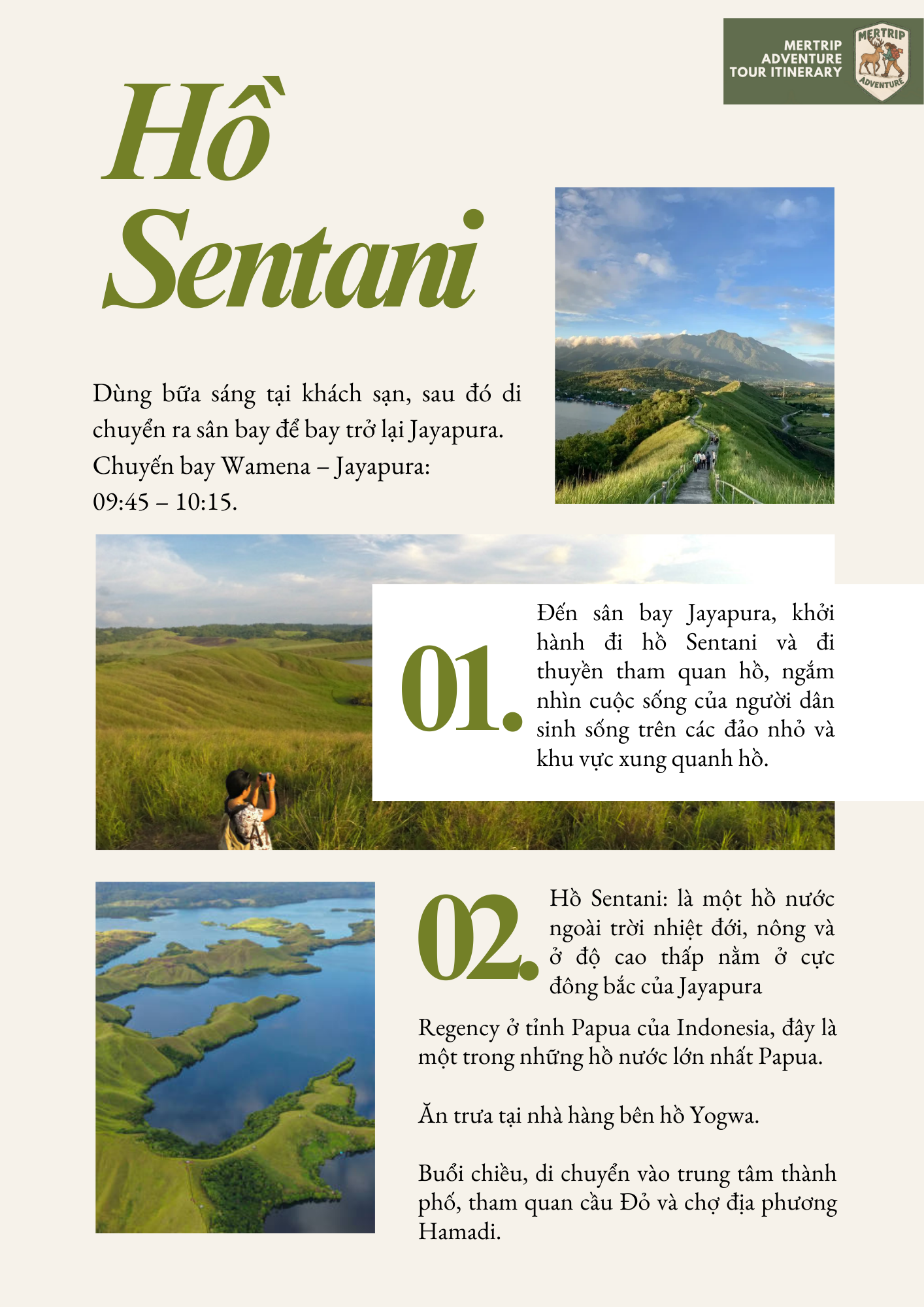 MERTRIP ADVENTURE TOUR ITINERARY

MERTRIP ADVENTURE

Hồ Sentani

Dùng bữa sáng tại khách sạn, sau đó di chuyển ra sân bay để bay trở lại Jayapura. Chuyến bay Wamena – Jayapura: 09:45 – 10:15.

01.

Đến sân bay Jayapura, khởi hành đi hồ Sentani và đi thuyền tham quan hồ, ngắm nhìn cuộc sống của người dân sinh sống trên các đảo nhỏ và khu vực xung quanh hồ.

02.

Hồ Sentani: là một hồ nước ngoài trời nhiệt đới, nông và ở độ cao thấp nằm ở cực đông bắc của Jayapura

Regency ở tỉnh Papua của Indonesia, đây là một trong những hồ nước lớn nhất Papua.

Ăn trưa tại nhà hàng bên hồ Yogwa.

Buổi chiều, di chuyển vào trung tâm thành phố, tham quan cầu Đỏ và chợ địa phương Hamadi.